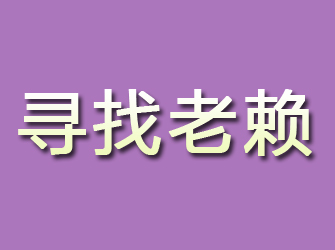 寻找老赖